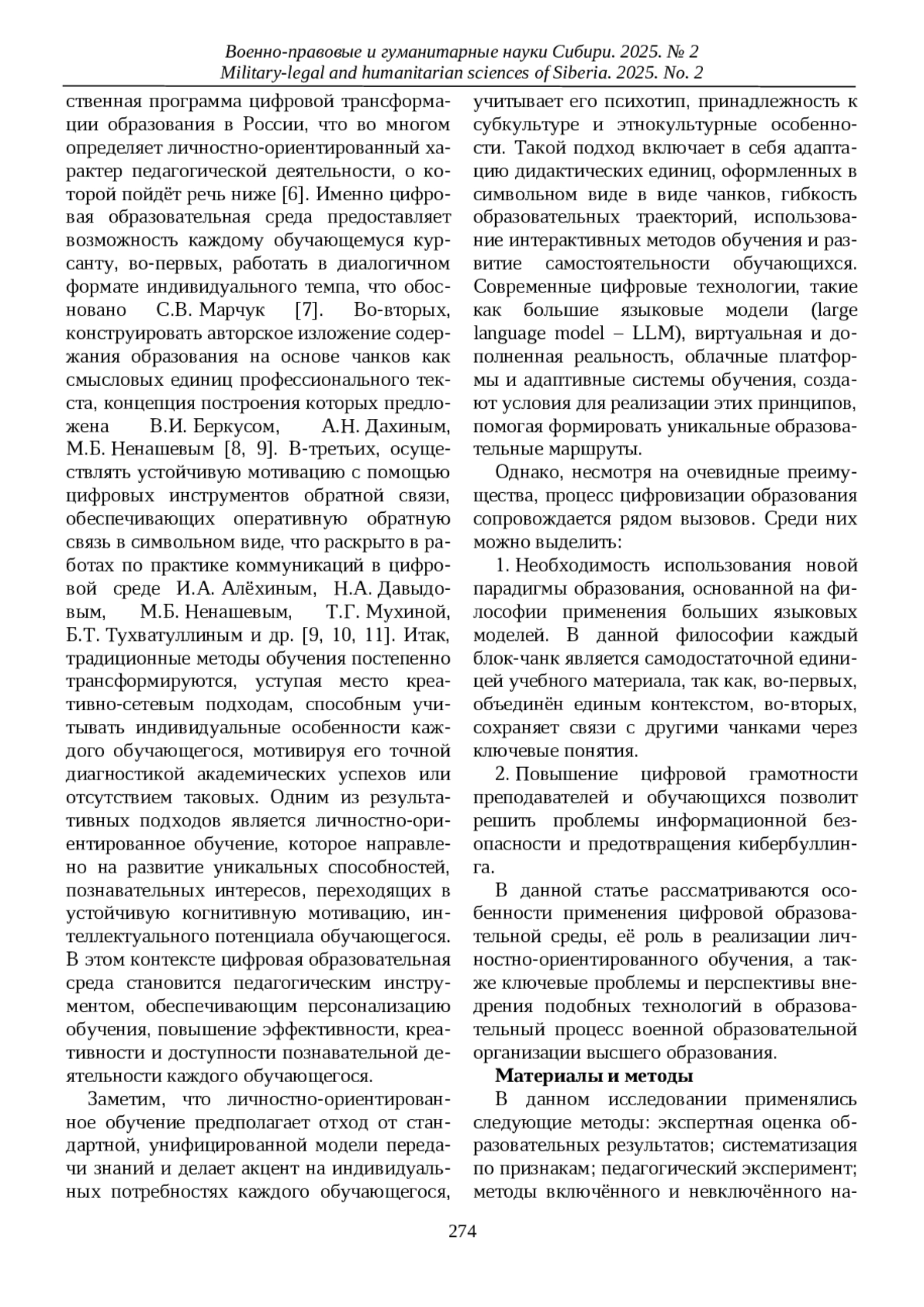 Военно-правовые и гуманитарные науки Сибири. 2025. № 2
Military-legal and humanitarian sciences of Siberia. 2025. No. 2

ственная программа цифровой трансформации образования в России, что во многом определяет личностно-ориентированный характер педагогической деятельности, о которой пойдёт речь ниже [6]. Именно цифровая образовательная среда предоставляет возможность каждому обучающемуся курсанту, во-первых, работать в диалогичном формате индивидуального темпа, что обосновано С.В. Марчук [7]. Во-вторых, конструировать авторское изложение содержания образования на основе чанков как смысловых единиц профессионального текста, концепция построения которых предложена В.И. Беркусом, А.Н. Дахиным, М.Б. Ненашевым [8, 9]. В-третьих, осуществлять устойчивую мотивацию с помощью цифровых инструментов обратной связи, обеспечивающих оперативную обратную связь в символьном виде, что раскрыто в работах по практике коммуникаций в цифровой среде И.А. Алёхиным, Н.А. Давыдовым, М.Б. Ненашевым, Т.Г. Мухиной, Б.Т. Тухватуллиным и др. [9, 10, 11]. Итак, традиционные методы обучения постепенно трансформируются, уступая место креативно-сетевым подходам, способным учитывать индивидуальные особенности каждого обучающегося, мотивируя его точной диагностикой академических успехов или отсутствием таковых. Одним из результативных подходов является личностно-ориентированное обучение, которое направлено на развитие уникальных способностей, познавательных интересов, переходящих в устойчивую когнитивную мотивацию, интеллектуального потенциала обучающегося. В этом контексте цифровая образовательная среда становится педагогическим инструментом, обеспечивающим персонализацию обучения, повышение эффективности, креативности и доступности познавательной деятельности каждого обучающегося.

Заметим, что личностно-ориентированное обучение предполагает отход от стандартной, унифицированной модели передачи знаний и делает акцент на индивидуальных потребностях каждого обучающегося, учитывает его психотип, принадлежность к субкультуре и этнокультурные особенности. Такой подход включает в себя адаптацию дидактических единиц, оформленных в символьном виде в виде чанков, гибкость образовательных траекторий, использование интерактивных методов обучения и развитие самостоятельности обучающихся. Современные цифровые технологии, такие как большие языковые модели (large language model – LLM), виртуальная и дополненная реальность, облачные платформы и адаптивные системы обучения, создают условия для реализации этих принципов, помогая формировать уникальные образовательные маршруты.

Однако, несмотря на очевидные преимущества, процесс цифровизации образования сопровождается рядом вызовов. Среди них можно выделить:

1. Необходимость использования новой парадигмы образования, основанной на философии применения больших языковых моделей. В данной философии каждый блок-чанк является самодостаточной единицей учебного материала, так как, во-первых, объединён единым контекстом, во-вторых, сохраняет связи с другими чанками через ключевые понятия.

2. Повышение цифровой грамотности преподавателей и обучающихся позволит решить проблемы информационной безопасности и предотвращения кибербуллинга.

В данной статье рассматриваются особенности применения цифровой образовательной среды, её роль в реализации личностно-ориентированного обучения, а также ключевые проблемы и перспективы внедрения подобных технологий в образовательный процесс военной образовательной организации высшего образования.

Материалы и методы

В данном исследовании применялись следующие методы: экспертная оценка образовательных результатов; систематизация по признакам; педагогический эксперимент; методы включённого и невключённого на-

274